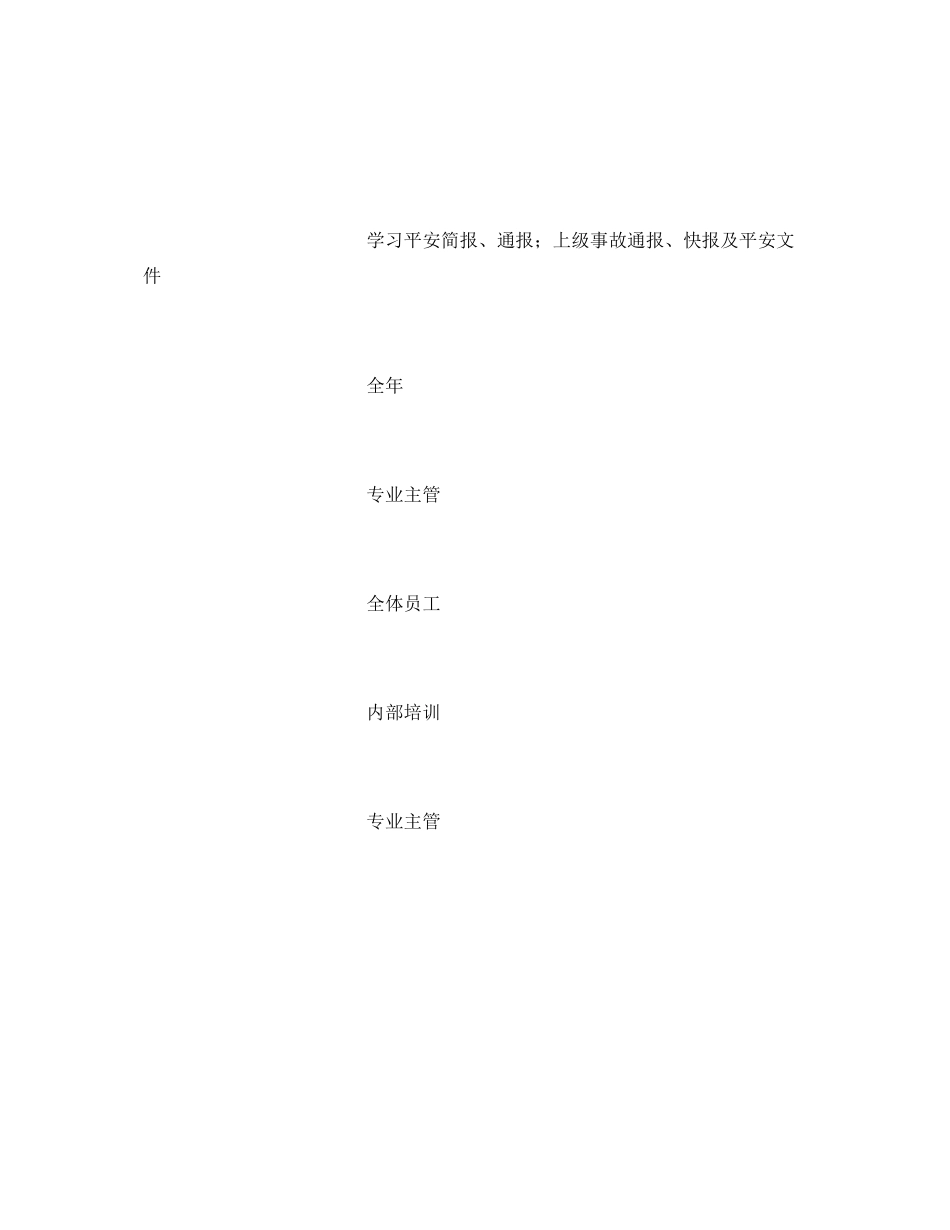 学习平安简报、通报；上级事故通报、快报及平安文件

全年

专业主管

全体员工

内部培训

专业主管